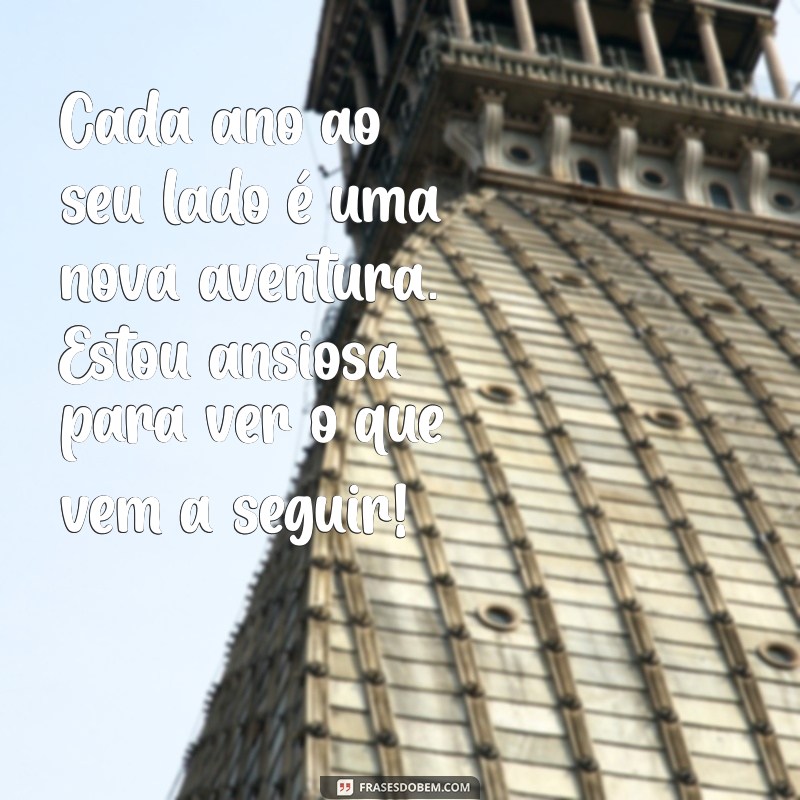 Cada ano ao seu lado é uma nova aventura. Estou ansiosa para ver o que vem a seguir!

FRASESDOBEM.COM